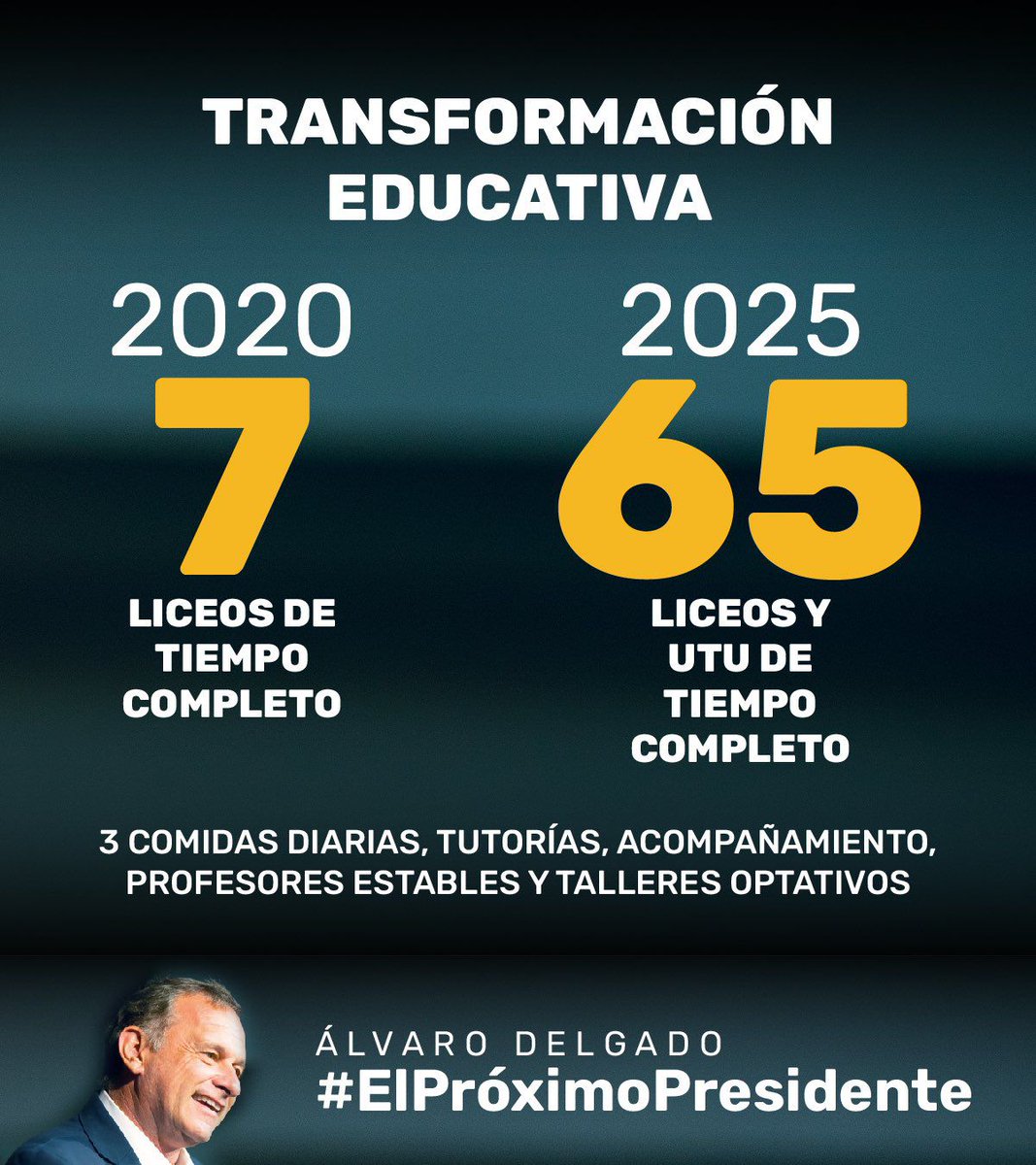 TRANSFORMACIÓN EDUCATIVA

2020
7
LICEOS DE TIEMPO COMPLETO

2025
65
LICEOS Y UTU DE TIEMPO COMPLETO

3 COMIDAS DIARIAS, TUTORÍAS, ACOMPAÑAMIENTO, PROFESORES ESTABLES Y TALLERES OPTATIVOS

ÁLVARO DELGADO
#ElPróximoPresidente